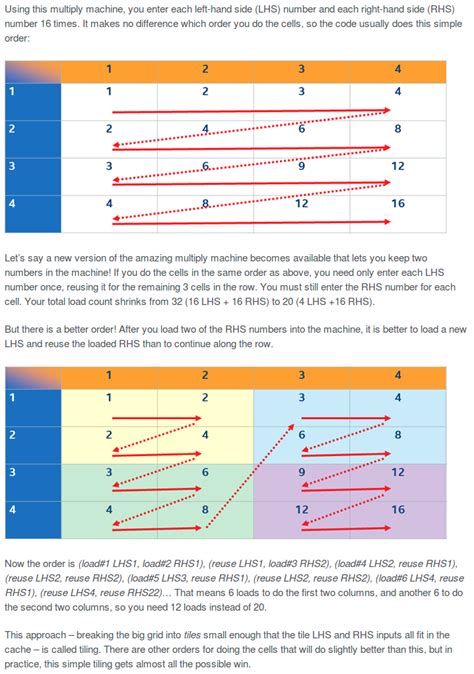 Using this multiply machine, you enter each left-hand side (LHS) number and each right-hand side (RHS) number 16 times. It makes no difference which order you do the cells, so the code usually does this simple order:

| | 1 | 2 | 3 | 4 |
|---|---|---|---|---|
| 1 | 1 | 2 | 3 | 4 |
| 2 | 2 | 4 | 6 | 8 |
| 3 | 3 | 6 | 9 | 12 |
| 4 | 4 | 8 | 12 | 16 |

Let's say a new version of the amazing multiply machine becomes available that lets you keep two numbers in the machine! If you do the cells in the same order as above, you need only enter each LHS number once, reusing it for the remaining 3 cells in the row. You must still enter the RHS number for each cell. Your total load count shrinks from 32 (16 LHS + 16 RHS) to 20 (4 LHS +16 RHS).

But there is a better order! After you load two of the RHS numbers into the machine, it is better to load a new LHS and reuse the loaded RHS than to continue along the row.

| | 1 | 2 | 3 | 4 |
|---|---|---|---|---|
| 1 | 1 | 2 | 3 | 4 |
| 2 | 2 | 4 | 6 | 8 |
| 3 | 3 | 6 | 9 | 12 |
| 4 | 4 | 8 | 12 | 16 |

Now the order is (load#1 LHS1, load#2 RHS1), (reuse LHS1, load#3 RHS2), (load#4 LHS2, reuse RHS1), (reuse LHS2, reuse RHS2), (load#5 LHS3, reuse RHS1), (reuse LHS2, reuse RHS2), (load#6 LHS4, reuse RHS1), (reuse LHS4, reuse RHS22)... That means 6 loads to do the first two columns, and another 6 to do the second two columns, so you need 12 loads instead of 20.

This approach – breaking the big grid into tiles small enough that the tile LHS and RHS inputs all fit in the cache – is called tiling. There are other orders for doing the cells that will do slightly better than this, but in practice, this simple tiling gets almost all the possible win.